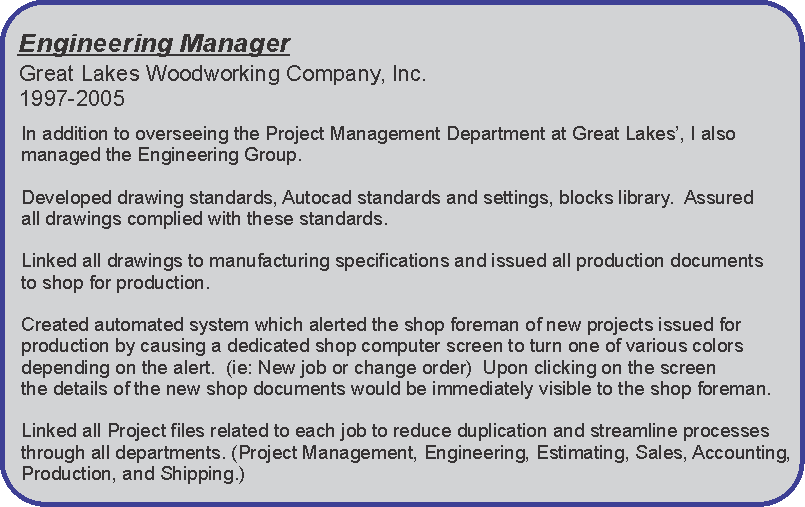 Engineering Manager
Great Lakes Woodworking Company, Inc.
1997-2005

In addition to overseeing the Project Management Department at Great Lakes', I also managed the Engineering Group.

Developed drawing standards, Autocad standards and settings, blocks library. Assured all drawings complied with these standards.

Linked all drawings to manufacturing specifications and issued all production documents to shop for production.

Created automated system which alerted the shop foreman of new projects issued for production by causing a dedicated shop computer screen to turn one of various colors depending on the alert. (ie: New job or change order) Upon clicking on the screen the details of the new shop documents would be immediately visible to the shop foreman.

Linked all Project files related to each job to reduce duplication and streamline processes through all departments. (Project Management, Engineering, Estimating, Sales, Accounting, Production, and Shipping.)